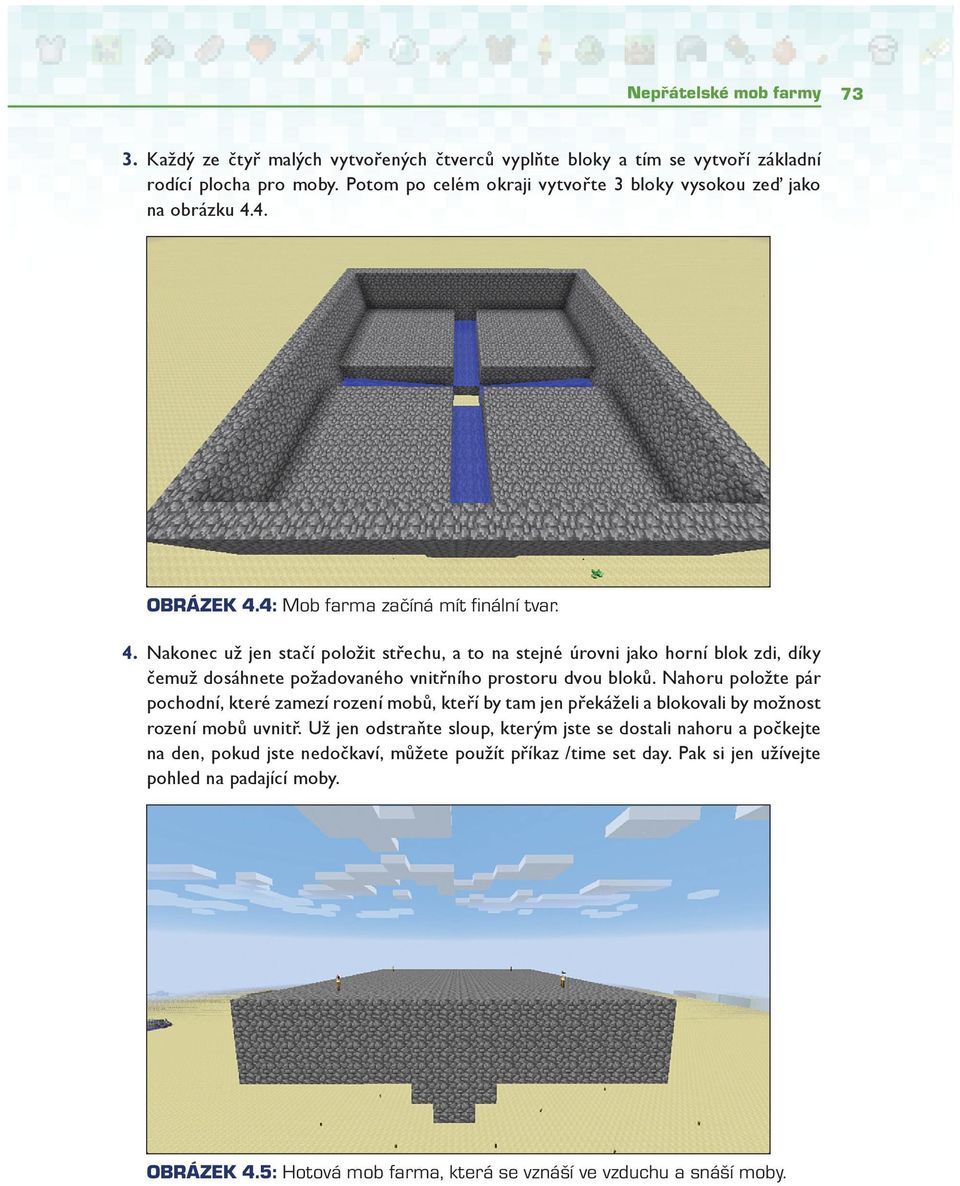 Nepřátelské mob farmy 73

3. Každý ze čtyř malých vytvořených čtverců vyplňte bloky a tím se vytvoří základní rodící plocha pro moby. Potom po celém okraji vytvořte 3 bloky vysokou zeď jako na obrázku 4.4.

OBRÁZEK 4.4: Mob farma začíná mít finální tvar.

4. Nakonec už jen stačí položit střechu, a to na stejné úrovni jako horní blok zdi, díky čemuž dosáhnete požadovaného vnitřního prostoru dvou bloků. Nahoru položte pár pochodní, které zamezí rození mobů, kteří by tam jen překáželi a blokovali by možnost rození mobů uvnitř. Už jen odstraňte sloup, kterým jste se dostali nahoru a počkejte na den, pokud jste nedočkaví, můžete použít příkaz /time set day. Pak si jen užívejte pohled na padající moby.

OBRÁZEK 4.5: Hotová mob farma, která se vznáší ve vzduchu a snáší moby.